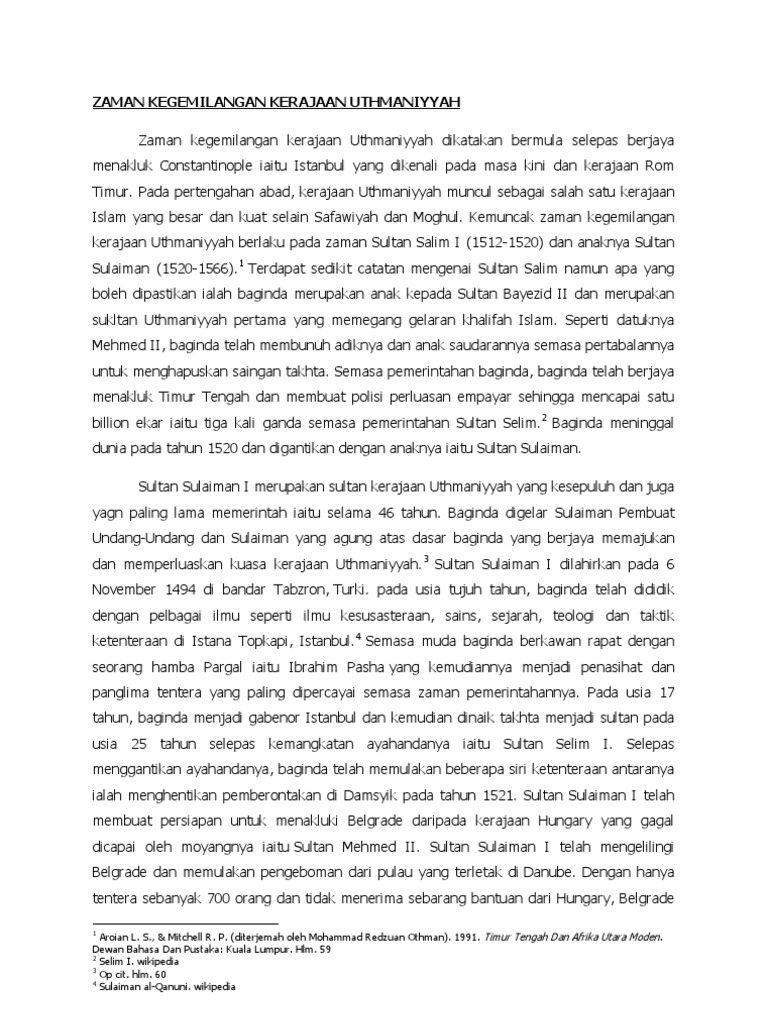 ZAMAN KEGEMILANGAN KERAJAAN UTHMANIYYAH

Zaman kegemilangan kerajaan Uthmaniyyah dikatakan bermula selepas berjaya menakluk Constantinople iaitu Istanbul yang dikenali pada masa kini dan kerajaan Rom Timur. Pada pertengahan abad, kerajaan Uthmaniyyah muncul sebagai salah satu kerajaan Islam yang besar dan kuat selain Safawiyah dan Moghul. Kemuncak zaman kegemilangan kerajaan Uthmaniyyah berlaku pada zaman Sultan Salim I (1512-1520) dan anaknya Sultan Sulaiman (1520-1566).$^1$ Terdapat sedikit catatan mengenai Sultan Salim namun apa yang boleh dipastikan ialah baginda merupakan anak kepada Sultan Bayezid II dan merupakan sukltan Uthmaniyyah pertama yang memegang gelaran khalifah Islam. Seperti datuknya Mehmed II, baginda telah membunuh adiknya dan anak saudarannya semasa pertabalannya untuk menghapuskan saingan takhta. Semasa pemerintahan baginda, baginda telah berjaya menakluk Timur Tengah dan membuat polisi perluasan empayar sehingga mencapai satu billion ekar iaitu tiga kali ganda semasa pemerintahan Sultan Selim.$^2$ Baginda meninggal dunia pada tahun 1520 dan digantikan dengan anaknya iaitu Sultan Sulaiman.

Sultan Sulaiman I merupakan sultan kerajaan Uthmaniyyah yang kesepuluh dan juga yagn paling lama memerintah iaitu selama 46 tahun. Baginda digelar Sulaiman Pembuat Undang-Undang dan Sulaiman yang agung atas dasar baginda yang berjaya memajukan dan memperluaskan kuasa kerajaan Uthmaniyyah.$^3$ Sultan Sulaiman I dilahirkan pada 6 November 1494 di bandar Tabzron, Turki. pada usia tujuh tahun, baginda telah dididik dengan pelbagai ilmu seperti ilmu kesusasteraan, sains, sejarah, teologi dan taktik ketenteraan di Istana Topkapi, Istanbul.$^4$ Semasa muda baginda berkawan rapat dengan seorang hamba Pargal iaitu Ibrahim Pasha yang kemudiannya menjadi penasihat dan panglima tentera yang paling dipercayai semasa zaman pemerintahannya. Pada usia 17 tahun, baginda menjadi gabenor Istanbul dan kemudian dinaik takhta menjadi sultan pada usia 25 tahun selepas kemangkatan ayahandanya iaitu Sultan Selim I. Selepas menggantikan ayahandanya, baginda telah memulakan beberapa siri ketenteraan antaranya ialah menghentikan pemberontakan di Damsyik pada tahun 1521. Sultan Sulaiman I telah membuat persiapan untuk menakluki Belgrade daripada kerajaan Hungary yang gagal dicapai oleh moyangnya iaitu Sultan Mehmed II. Sultan Sulaiman I telah mengelilingi Belgrade dan memulakan pengeboman dari pulau yang terletak di Danube. Dengan hanya tentera sebanyak 700 orang dan tidak menerima sebarang bantuan dari Hungary, Belgrade

$^1$ Aroian L. S., & Mitchell R. P. (diterjemah oleh Mohammad Redzuan Othman). 1991. Timur Tengah Dan Afrika Utara Moden. Dewan Bahasa Dan Pustaka: Kuala Lumpur. Hlm. 59
$^2$ Selim I. wikipedia
$^3$ Op cit. hlm. 60
$^4$ Sulaiman al-Qanuni. wikipedia